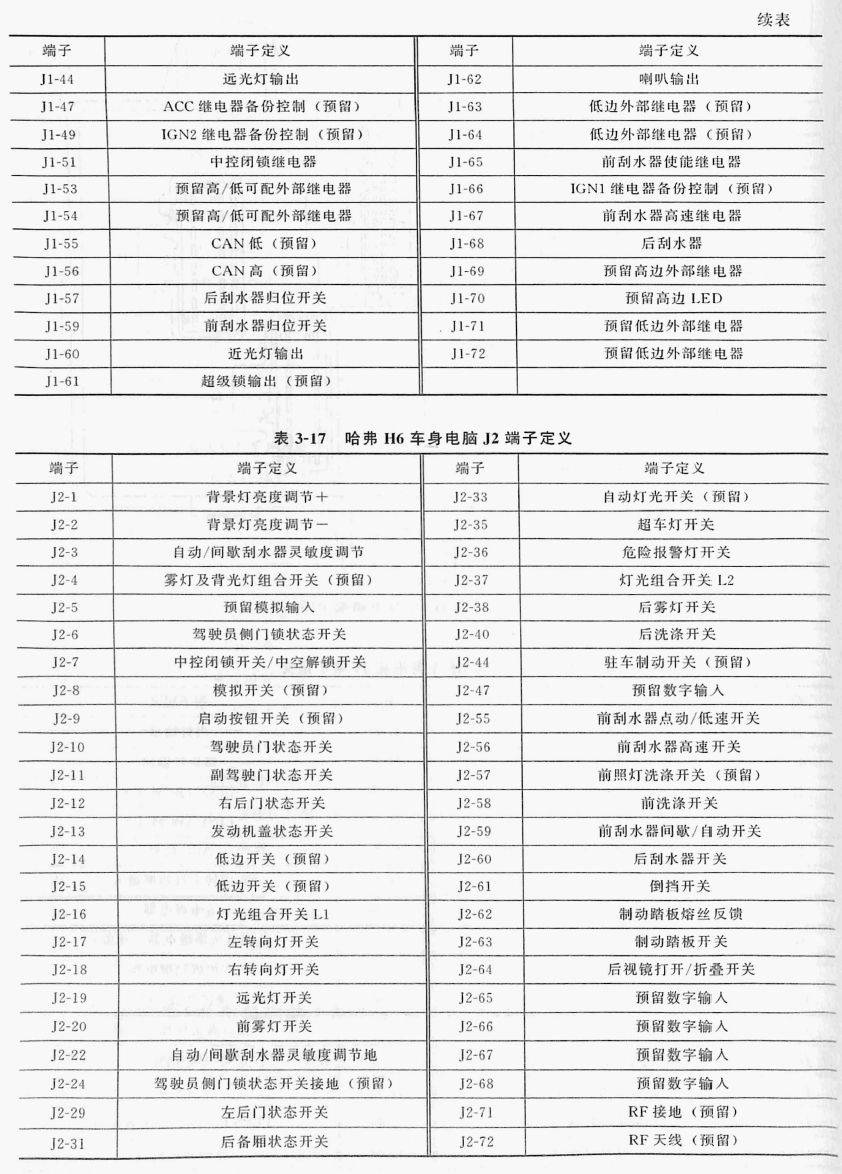 续表

| 端子 | 端子定义 | 端子 | 端子定义 |
|---|---|---|---|
| J1-44 | 远光灯输出 | J1-62 | 喇叭输出 |
| J1-47 | ACC 继电器备份控制（预留） | J1-63 | 低边外部继电器（预留） |
| J1-49 | IGN2 继电器备份控制（预留） | J1-64 | 低边外部继电器（预留） |
| J1-51 | 中控闭锁继电器 | J1-65 | 前刮水器使能继电器 |
| J1-53 | 预留高/低可配外部继电器 | J1-66 | IGN1 继电器备份控制（预留） |
| J1-54 | 预留高/低可配外部继电器 | J1-67 | 前刮水器高速继电器 |
| J1-55 | CAN 低（预留） | J1-68 | 后刮水器 |
| J1-56 | CAN 高（预留） | J1-69 | 预留高边外部继电器 |
| J1-57 | 后刮水器归位开关 | J1-70 | 预留高边 LED |
| J1-59 | 前刮水器归位开关 | J1-71 | 预留低边外部继电器 |
| J1-60 | 近光灯输出 | J1-72 | 预留低边外部继电器 |
| J1-61 | 超级锁输出（预留） | | |

表 3-17　哈弗 H6 车身电脑 J2 端子定义

| 端子 | 端子定义 | 端子 | 端子定义 |
|---|---|---|---|
| J2-1 | 背景灯亮度调节＋ | J2-33 | 自动灯光开关（预留） |
| J2-2 | 背景灯亮度调节－ | J2-35 | 超车灯开关 |
| J2-3 | 自动/间歇刮水器灵敏度调节 | J2-36 | 危险报警灯开关 |
| J2-4 | 雾灯及背光灯组合开关（预留） | J2-37 | 灯光组合开关 L2 |
| J2-5 | 预留模拟输入 | J2-38 | 后雾灯开关 |
| J2-6 | 驾驶员侧门锁状态开关 | J2-40 | 后洗涤开关 |
| J2-7 | 中控闭锁开关/中空解锁开关 | J2-44 | 驻车制动开关（预留） |
| J2-8 | 模拟开关（预留） | J2-47 | 预留数字输入 |
| J2-9 | 启动按钮开关（预留） | J2-55 | 前刮水器点动/低速开关 |
| J2-10 | 驾驶员门状态开关 | J2-56 | 前刮水器高速开关 |
| J2-11 | 副驾驶门状态开关 | J2-57 | 前照灯洗涤开关（预留） |
| J2-12 | 右后门状态开关 | J2-58 | 前洗涤开关 |
| J2-13 | 发动机盖状态开关 | J2-59 | 前刮水器间歇/自动开关 |
| J2-14 | 低边开关（预留） | J2-60 | 后刮水器开关 |
| J2-15 | 低边开关（预留） | J2-61 | 倒挡开关 |
| J2-16 | 灯光组合开关 L1 | J2-62 | 制动踏板熔丝反馈 |
| J2-17 | 左转向灯开关 | J2-63 | 制动踏板开关 |
| J2-18 | 右转向灯开关 | J2-64 | 后视镜打开/折叠开关 |
| J2-19 | 远光灯开关 | J2-65 | 预留数字输入 |
| J2-20 | 前雾灯开关 | J2-66 | 预留数字输入 |
| J2-22 | 自动/间歇刮水器灵敏度调节地 | J2-67 | 预留数字输入 |
| J2-24 | 驾驶员侧门锁状态开关接地（预留） | J2-68 | 预留数字输入 |
| J2-29 | 左后门状态开关 | J2-71 | RF 接地（预留） |
| J2-31 | 后备厢状态开关 | J2-72 | RF 天线（预留） |